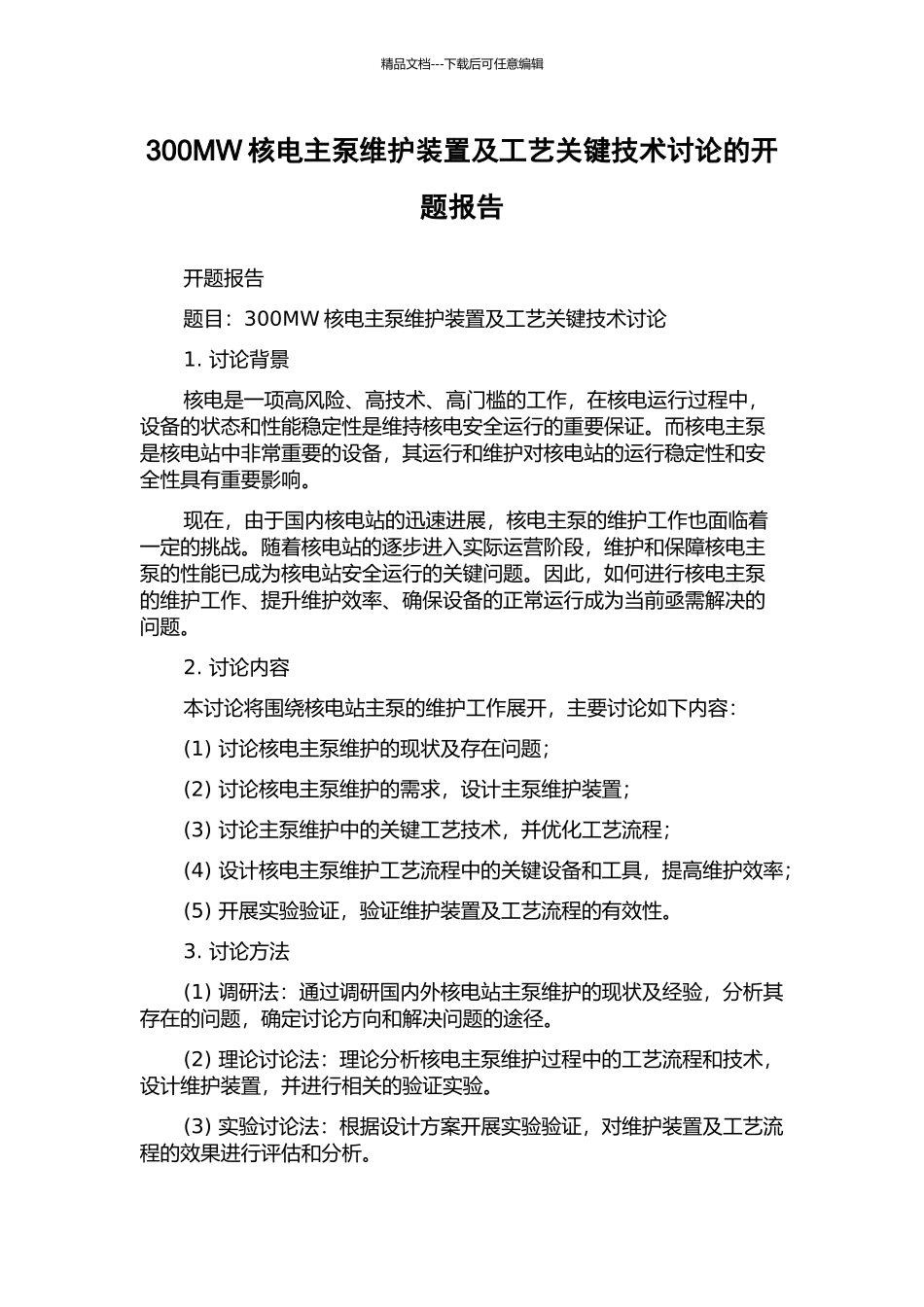 精品文档---下载后可任意编辑

300MW 核电主泵维护装置及工艺关键技术讨论的开题报告

开题报告

题目：300MW 核电主泵维护装置及工艺关键技术讨论

1. 讨论背景

核电是一项高风险、高技术、高门槛的工作，在核电运行过程中，设备的状态和性能稳定性是维持核电安全运行的重要保证。而核电主泵是核电站中非常重要的设备，其运行和维护对核电站的运行稳定性和安全性具有重要影响。

现在，由于国内核电站的迅速进展，核电主泵的维护工作也面临着一定的挑战。随着核电站的逐步进入实际运营阶段，维护和保障核电主泵的性能已成为核电站安全运行的关键问题。因此，如何进行核电主泵的维护工作、提升维护效率、确保设备的正常运行成为当前亟需解决的问题。

2. 讨论内容

本讨论将围绕核电站主泵的维护工作展开，主要讨论如下内容：

(1) 讨论核电主泵维护的现状及存在问题；

(2) 讨论核电主泵维护的需求，设计主泵维护装置；

(3) 讨论主泵维护中的关键工艺技术，并优化工艺流程；

(4) 设计核电主泵维护工艺流程中的关键设备和工具，提高维护效率；

(5) 开展实验验证，验证维护装置及工艺流程的有效性。

3. 讨论方法

(1) 调研法：通过调研国内外核电站主泵维护的现状及经验，分析其存在的问题，确定讨论方向和解决问题的途径。

(2) 理论讨论法：理论分析核电主泵维护过程中的工艺流程和技术，设计维护装置，并进行相关的验证实验。

(3) 实验讨论法：根据设计方案开展实验验证，对维护装置及工艺流程的效果进行评估和分析。